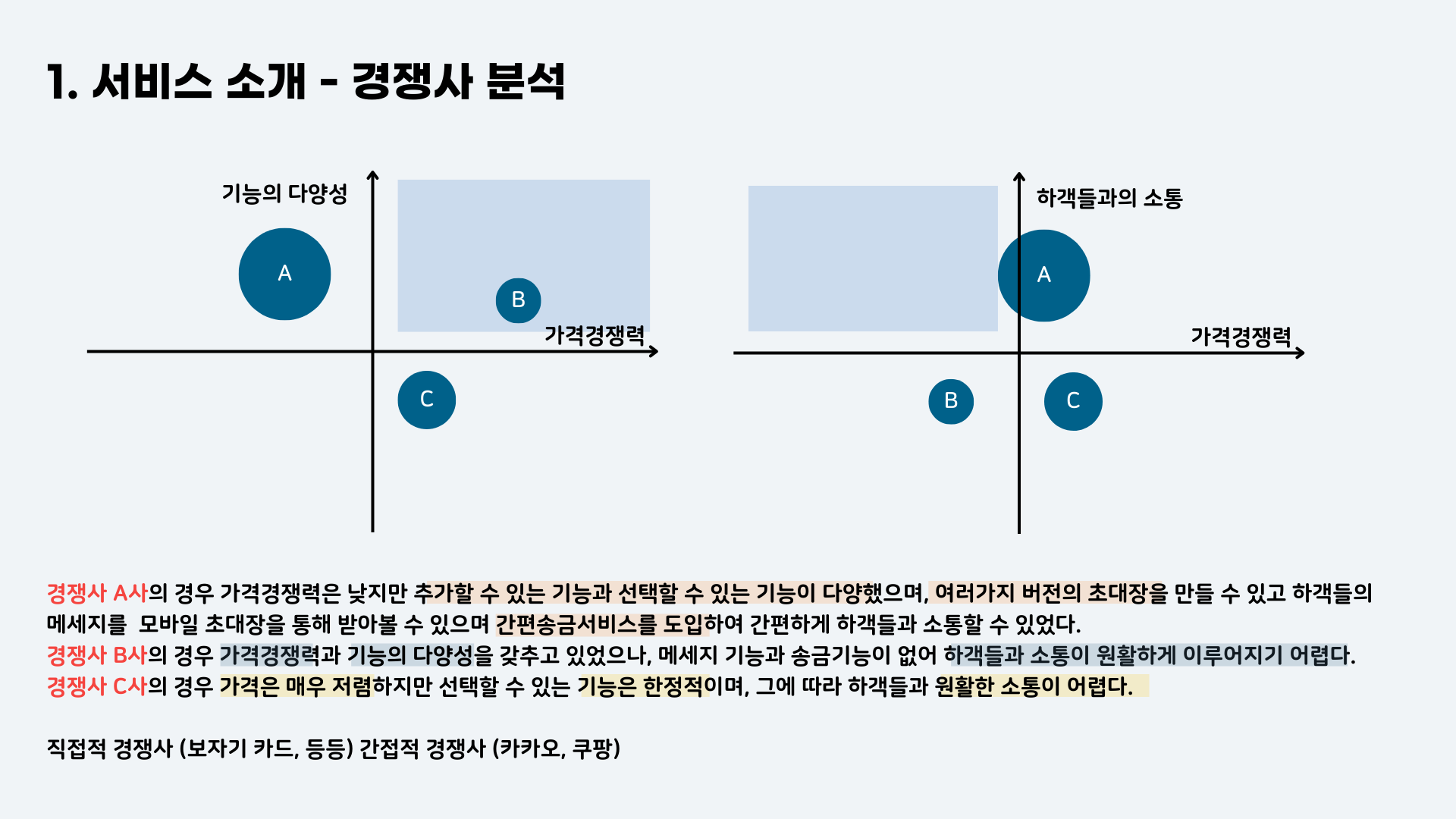 1. 서비스 소개 - 경쟁사 분석

기능의 다양성

A

B

가격경쟁력

C

하객들과의 소통

A

가격경쟁력

B

C

경쟁사 A사의 경우 가격경쟁력은 낮지만 추가할 수 있는 기능과 선택할 수 있는 기능이 다양했으며, 여러가지 버전의 초대장을 만들 수 있고 하객들의 메세지를  모바일 초대장을 통해 받아볼 수 있으며 간편송금서비스를 도입하여 간편하게 하객들과 소통할 수 있었다.
경쟁사 B사의 경우 가격경쟁력과 기능의 다양성을 갖추고 있었으나, 메세지 기능과 송금기능이 없어 하객들과 소통이 원활하게 이루어지기 어렵다.
경쟁사 C사의 경우 가격은 매우 저렴하지만 선택할 수 있는 기능은 한정적이며, 그에 따라 하객들과 원활한 소통이 어렵다.

직접적 경쟁사 (보자기 카드, 등등) 간접적 경쟁사 (카카오, 쿠팡)